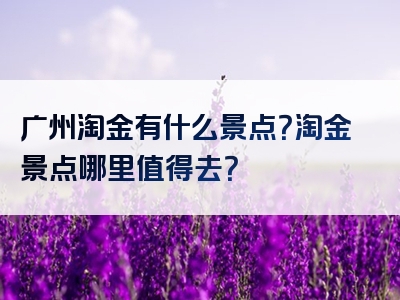 广州淘金有什么景点?淘金景点哪里值得去?